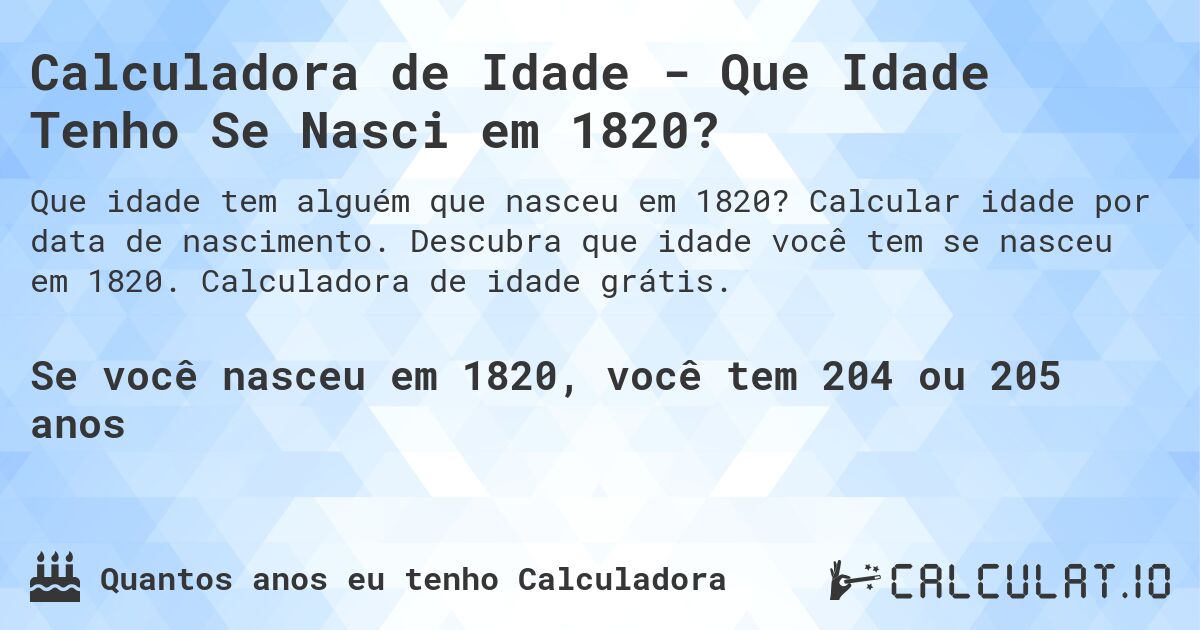 Calculadora de Idade - Que Idade Tenho Se Nasci em 1820?

Que idade tem alguém que nasceu em 1820? Calcular idade por data de nascimento. Descubra que idade você tem se nasceu em 1820. Calculadora de idade grátis.

Se você nasceu em 1820, você tem 204 ou 205 anos

Quantos anos eu tenho Calculadora

CALCULAT.IO